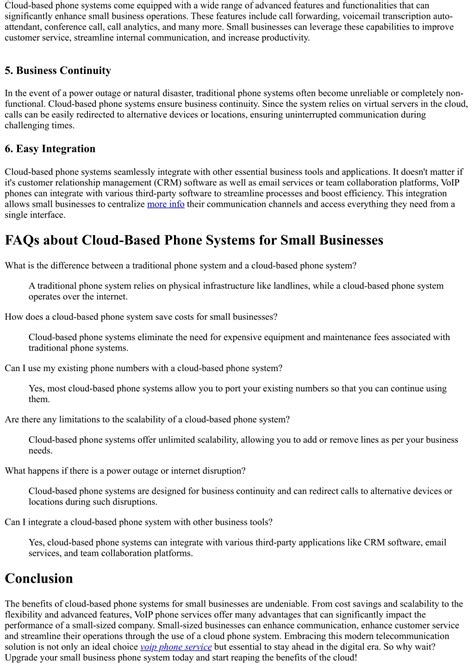 Cloud-based phone systems come equipped with a wide range of advanced features and functionalities that can significantly enhance small business operations. These features include call forwarding, voicemail transcription auto-attendant, conference call, call analytics, and many more. Small businesses can leverage these capabilities to improve customer service, streamline internal communication, and increase productivity.

5. Business Continuity

In the event of a power outage or natural disaster, traditional phone systems often become unreliable or completely non-functional. Cloud-based phone systems ensure business continuity. Since the system relies on virtual servers in the cloud, calls can be easily redirected to alternative devices or locations, ensuring uninterrupted communication during challenging times.

6. Easy Integration

Cloud-based phone systems seamlessly integrate with other essential business tools and applications. It doesn't matter if it's customer relationship management (CRM) software as well as email services or team collaboration platforms, VoIP phones can integrate with various third-party software to streamline processes and boost efficiency. This integration allows small businesses to centralize more info their communication channels and access everything they need from a single interface.

FAQs about Cloud-Based Phone Systems for Small Businesses

What is the difference between a traditional phone system and a cloud-based phone system?

A traditional phone system relies on physical infrastructure like landlines, while a cloud-based phone system operates over the internet.

How does a cloud-based phone system save costs for small businesses?

Cloud-based phone systems eliminate the need for expensive equipment and maintenance fees associated with traditional phone systems.

Can I use my existing phone numbers with a cloud-based phone system?

Yes, most cloud-based phone systems allow you to port your existing numbers so that you can continue using them.

Are there any limitations to the scalability of a cloud-based phone system?

Cloud-based phone systems offer unlimited scalability, allowing you to add or remove lines as per your business needs.

What happens if there is a power outage or internet disruption?

Cloud-based phone systems are designed for business continuity and can redirect calls to alternative devices or locations during such disruptions.

Can I integrate a cloud-based phone system with other business tools?

Yes, cloud-based phone systems can integrate with various third-party applications like CRM software, email services, and team collaboration platforms.

Conclusion

The benefits of cloud-based phone systems for small businesses are undeniable. From cost savings and scalability to the flexibility and advanced features, VoIP phone services offer many advantages that can significantly impact the performance of a small-sized company. Small-sized businesses can enhance communication, enhance customer service and streamline their operations through the use of a cloud phone system. Embracing this modern telecommunication solution is not only an ideal choice voip phone service but essential to stay ahead in the digital era. So why wait? Upgrade your small business phone system today and start reaping the benefits of the cloud!